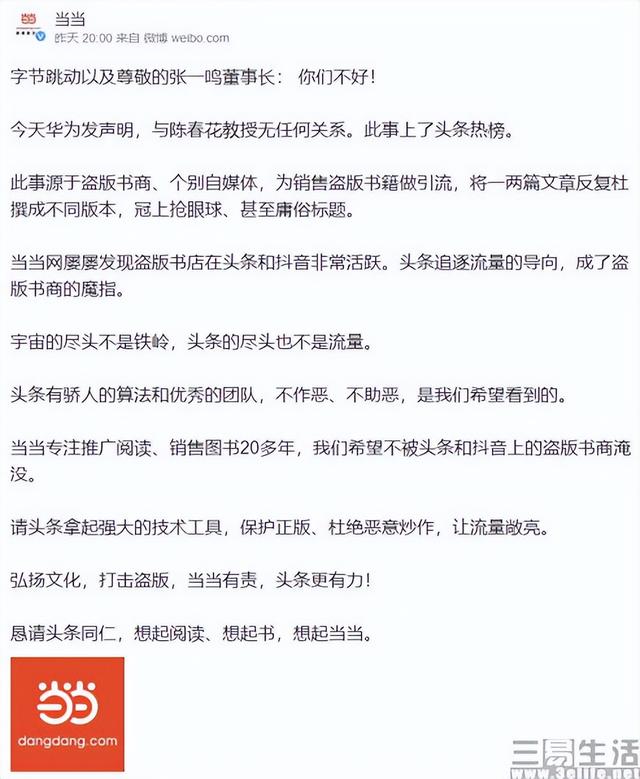 当当
昨天 20:00 来自 微博 weibo.com

字节跳动以及尊敬的张一鸣董事长： 你们不好！

今天华为发声明，与陈春花教授无任何关系。此事上了头条热榜。

此事源于盗版书商、个别自媒体，为销售盗版书籍做引流，将一两篇文章反复杜撰成不同版本，冠上抢眼球、甚至庸俗标题。

当当网屡屡发现盗版书店在头条和抖音非常活跃。头条追逐流量的导向，成了盗版书商的魔指。

宇宙的尽头不是铁岭，头条的尽头也不是流量。

头条有骄人的算法和优秀的团队，不作恶、不助恶，是我们希望看到的。

当当专注推广阅读、销售图书20多年，我们希望不被头条和抖音上的盗版书商淹没。

请头条拿起强大的技术工具，保护正版、杜绝恶意炒作，让流量敞亮。

弘扬文化，打击盗版，当当有责，头条更有力！

恳请头条同仁，想起阅读、想起书，想起当当。

当当
dangdang.com

三易生活
www.3elife.net